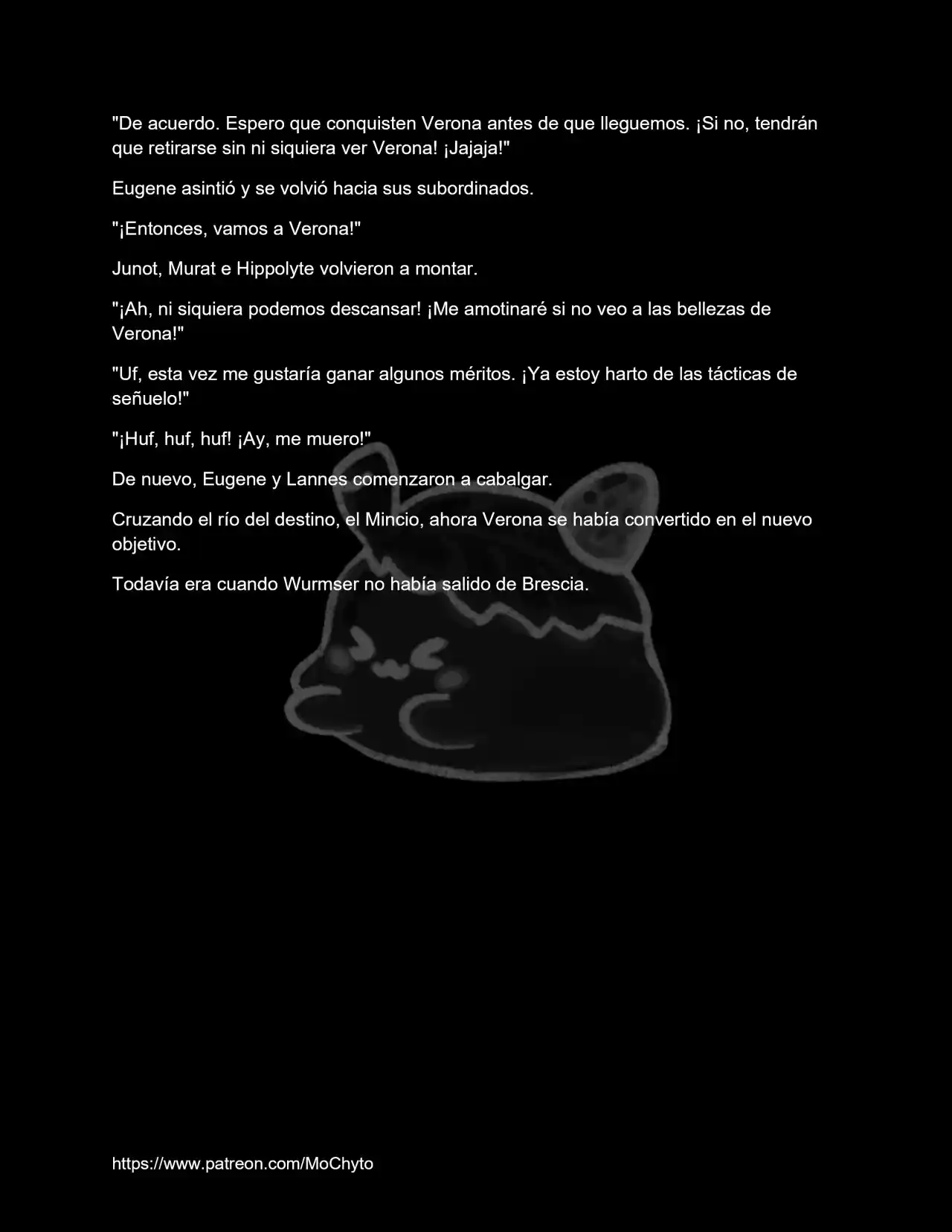 "De acuerdo. Espero que conquisten Verona antes de que lleguemos. ¡Si no, tendrán que retirarse sin ni siquiera ver Verona! ¡Jajaja!"

Eugene asintió y se volvió hacia sus subordinados.

"¡Entonces, vamos a Verona!"

Junot, Murat e Hippolyte volvieron a montar.

"¡Ah, ni siquiera podemos descansar! ¡Me amotinaré si no veo a las bellezas de Verona!"

"Uf, esta vez me gustaría ganar algunos méritos. ¡Ya estoy harto de las tácticas de señuelo!"

"¡Huf, huf, huf! ¡Ay, me muero!"

De nuevo, Eugene y Lannes comenzaron a cabalgar.

Cruzando el río del destino, el Mincio, ahora Verona se había convertido en el nuevo objetivo.

Todavía era cuando Wurmser no había salido de Brescia.

https://www.patreon.com/MoChyto